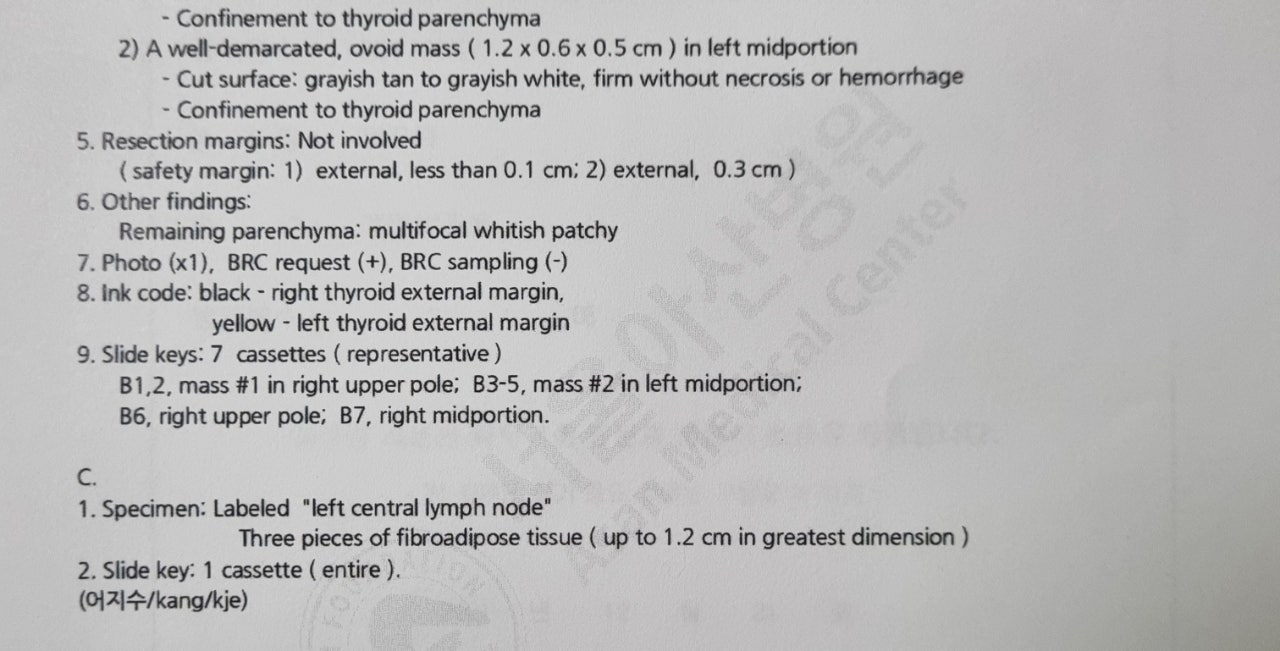 - Confinement to thyroid parenchyma

2) A well-demarcated, ovoid mass ( 1.2 x 0.6 x 0.5 cm ) in left midportion

- Cut surface: grayish tan to grayish white, firm without necrosis or hemorrhage
- Confinement to thyroid parenchyma

5. Resection margins: Not involved
( safety margin: 1) external, less than 0.1 cm; 2) external, 0.3 cm )

6. Other findings:
Remaining parenchyma: multifocal whitish patchy

7. Photo (x1), BRC request (+), BRC sampling (-)

8. Ink code: black - right thyroid external margin,
yellow - left thyroid external margin

9. Slide keys: 7 cassettes ( representative )
B1,2, mass #1 in right upper pole; B3-5, mass #2 in left midportion;
B6, right upper pole; B7, right midportion.

C.

1. Specimen: Labeled "left central lymph node"
Three pieces of fibroadipose tissue ( up to 1.2 cm in greatest dimension )

2. Slide key: 1 cassette ( entire ).

(어지수/kang/kje)

서울아산병원
Asan Medical Center